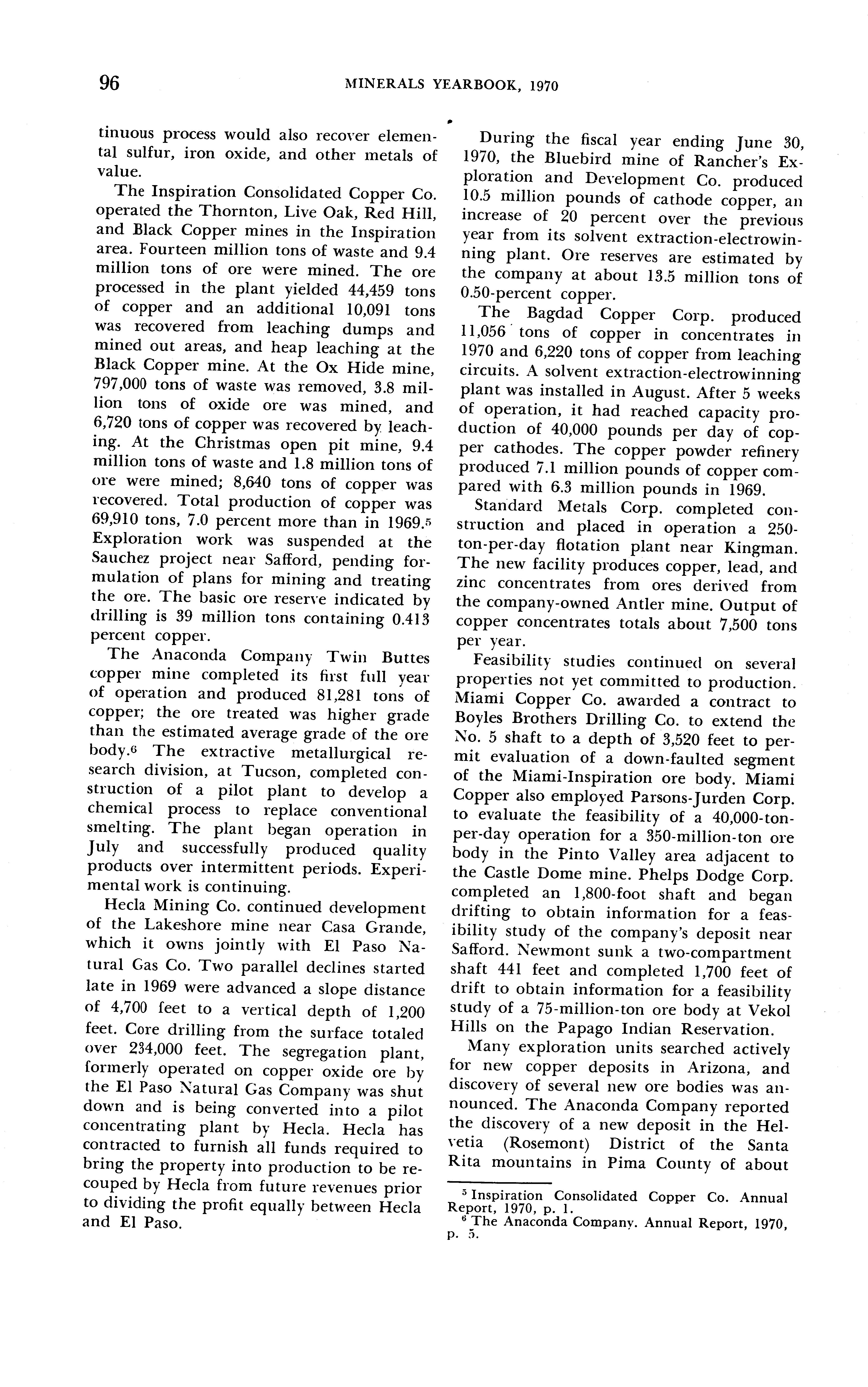 96 MINERALS YEARBOOK, 1970

tinuous process would also recover elemental sulfur, iron oxide, and other metals of value.

The Inspiration Consolidated Copper Co. operated the Thornton, Live Oak, Red Hill, and Black Copper mines in the Inspiration area. Fourteen million tons of waste and 9.4 million tons of ore were mined. The ore processed in the plant yielded 44,459 tons of copper and an additional 10,091 tons was recovered from leaching dumps and mined out areas, and heap leaching at the Black Copper mine. At the Ox Hide mine, 797,000 tons of waste was removed, 3.8 million tons of oxide ore was mined, and 6,720 tons of copper was recovered by leaching. At the Christmas open pit mine, 9.4 million tons of waste and 1.8 million tons of ore were mined; 8,640 tons of copper was recovered. Total production of copper was 69,910 tons, 7.0 percent more than in 1969.$^5$ Exploration work was suspended at the Sauchez project near Safford, pending formulation of plans for mining and treating the ore. The basic ore reserve indicated by drilling is 39 million tons containing 0.413 percent copper.

The Anaconda Company Twin Buttes copper mine completed its first full year of operation and produced 81,281 tons of copper; the ore treated was higher grade than the estimated average grade of the ore body.$^6$ The extractive metallurgical research division, at Tucson, completed construction of a pilot plant to develop a chemical process to replace conventional smelting. The plant began operation in July and successfully produced quality products over intermittent periods. Experimental work is continuing.

Hecla Mining Co. continued development of the Lakeshore mine near Casa Grande, which it owns jointly with El Paso Natural Gas Co. Two parallel declines started late in 1969 were advanced a slope distance of 4,700 feet to a vertical depth of 1,200 feet. Core drilling from the surface totaled over 234,000 feet. The segregation plant, formerly operated on copper oxide ore by the El Paso Natural Gas Company was shut down and is being converted into a pilot concentrating plant by Hecla. Hecla has contracted to furnish all funds required to bring the property into production to be recouped by Hecla from future revenues prior to dividing the profit equally between Hecla and El Paso.

During the fiscal year ending June 30, 1970, the Bluebird mine of Rancher's Exploration and Development Co. produced 10.5 million pounds of cathode copper, an increase of 20 percent over the previous year from its solvent extraction-electrowinning plant. Ore reserves are estimated by the company at about 13.5 million tons of 0.50-percent copper.

The Bagdad Copper Corp. produced 11,056 tons of copper in concentrates in 1970 and 6,220 tons of copper from leaching circuits. A solvent extraction-electrowinning plant was installed in August. After 5 weeks of operation, it had reached capacity production of 40,000 pounds per day of copper cathodes. The copper powder refinery produced 7.1 million pounds of copper compared with 6.3 million pounds in 1969.

Standard Metals Corp. completed construction and placed in operation a 250-ton-per-day flotation plant near Kingman. The new facility produces copper, lead, and zinc concentrates from ores derived from the company-owned Antler mine. Output of copper concentrates totals about 7,500 tons per year.

Feasibility studies continued on several properties not yet committed to production. Miami Copper Co. awarded a contract to Boyles Brothers Drilling Co. to extend the No. 5 shaft to a depth of 3,520 feet to permit evaluation of a down-faulted segment of the Miami-Inspiration ore body. Miami Copper also employed Parsons-Jurden Corp. to evaluate the feasibility of a 40,000-ton-per-day operation for a 350-million-ton ore body in the Pinto Valley area adjacent to the Castle Dome mine. Phelps Dodge Corp. completed an 1,800-foot shaft and began drifting to obtain information for a feasibility study of the company's deposit near Safford. Newmont sunk a two-compartment shaft 441 feet and completed 1,700 feet of drift to obtain information for a feasibility study of a 75-million-ton ore body at Vekol Hills on the Papago Indian Reservation.

Many exploration units searched actively for new copper deposits in Arizona, and discovery of several new ore bodies was announced. The Anaconda Company reported the discovery of a new deposit in the Helvetia (Rosemont) District of the Santa Rita mountains in Pima County of about

$^5$ Inspiration Consolidated Copper Co. Annual Report, 1970, p. 1.
$^6$ The Anaconda Company. Annual Report, 1970, p. 5.